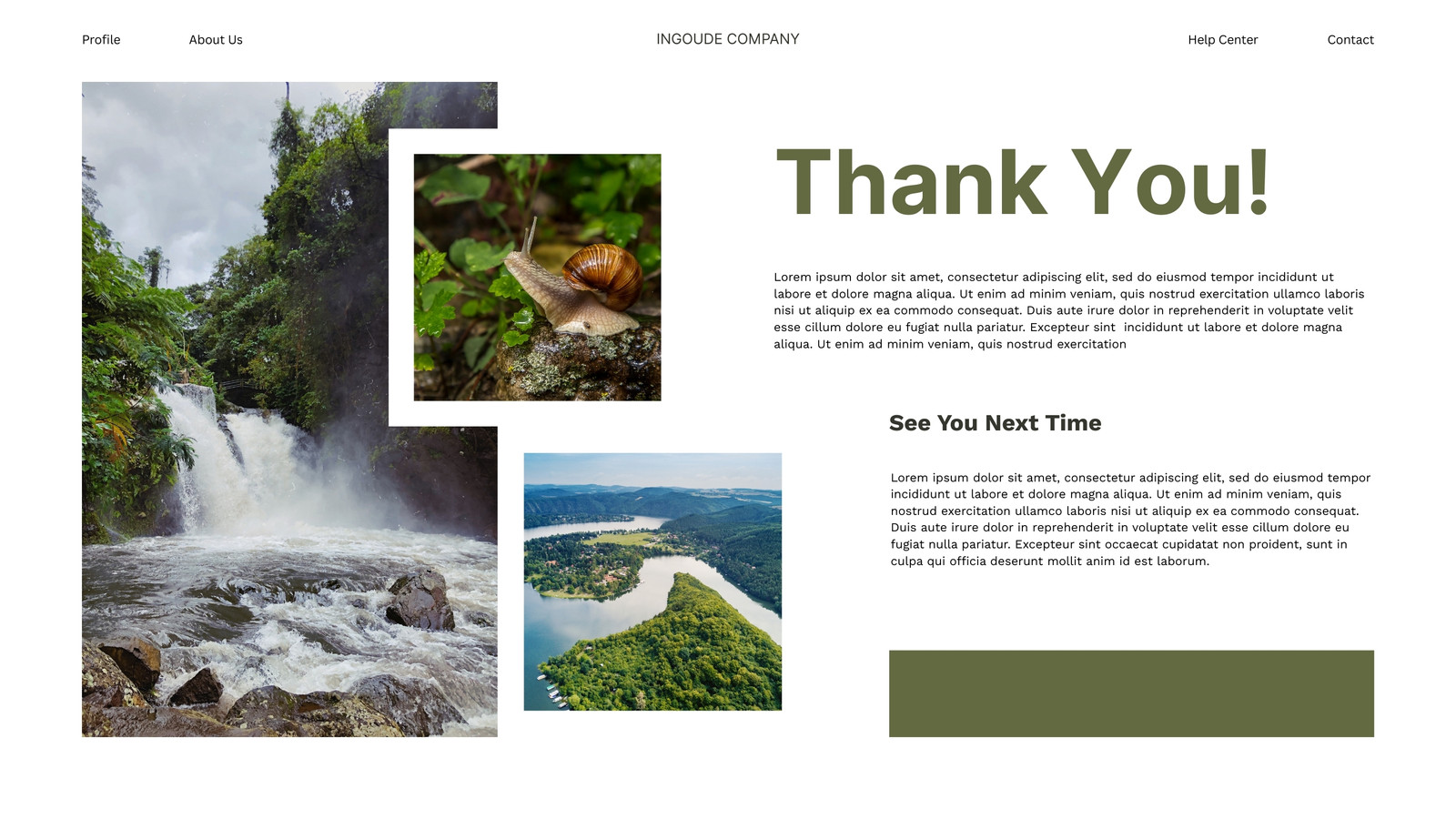 Profile

About Us

INGOUDE COMPANY

Help Center

Contact

Thank You!

Lorem ipsum dolor sit amet, consectetur adipiscing elit, sed do eiusmod tempor incididunt ut labore et dolore magna aliqua. Ut enim ad minim veniam, quis nostrud exercitation ullamco laboris nisi ut aliquip ex ea commodo consequat. Duis aute irure dolor in reprehenderit in voluptate velit esse cillum dolore eu fugiat nulla pariatur. Excepteur sint  incididunt ut labore et dolore magna aliqua. Ut enim ad minim veniam, quis nostrud exercitation

See You Next Time

Lorem ipsum dolor sit amet, consectetur adipiscing elit, sed do eiusmod tempor incididunt ut labore et dolore magna aliqua. Ut enim ad minim veniam, quis nostrud exercitation ullamco laboris nisi ut aliquip ex ea commodo consequat. Duis aute irure dolor in reprehenderit in voluptate velit esse cillum dolore eu fugiat nulla pariatur. Excepteur sint occaecat cupidatat non proident, sunt in culpa qui officia deserunt mollit anim id est laborum.